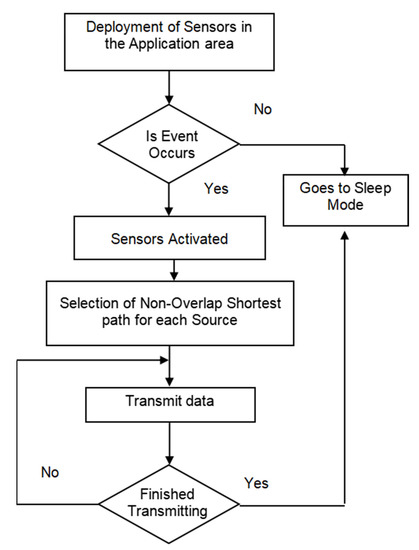 Deployment of Sensors in the Application area

No

Is Event Occurs

Yes

Goes to Sleep Mode

Sensors Activated

Selection of Non-Overlap Shortest path for each Source

Transmit data

No

Yes

Finished Transmitting